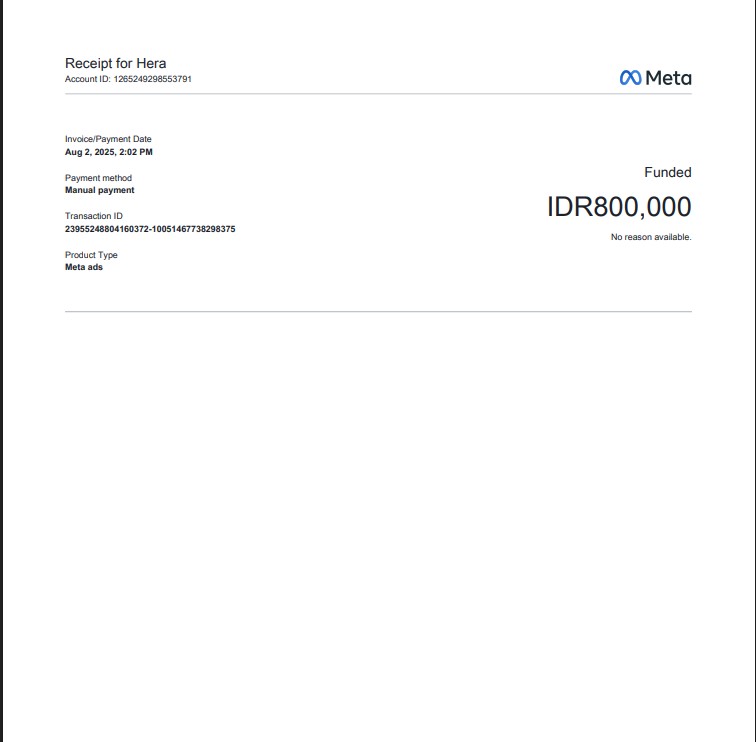 Receipt for Hera
Account ID: 1265249298553791

Meta

Invoice/Payment Date
Aug 2, 2025, 2:02 PM

Payment method
Manual payment

Transaction ID
23955248804160372-10051467738298375

Product Type
Meta ads

Funded
IDR800,000
No reason available.